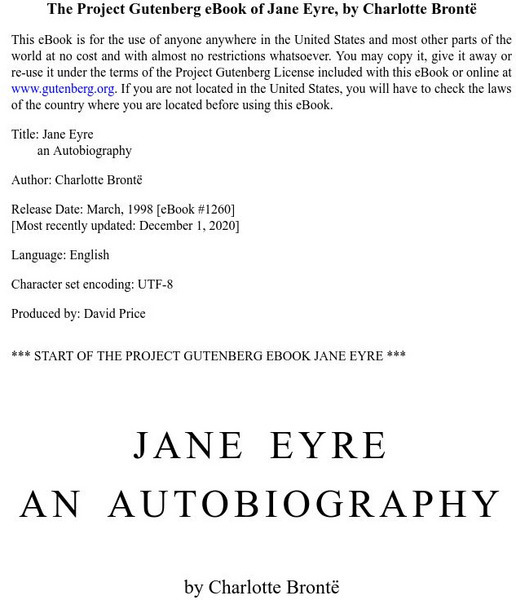 The Project Gutenberg eBook of Jane Eyre, by Charlotte Brontë

This eBook is for the use of anyone anywhere in the United States and most other parts of the world at no cost and with almost no restrictions whatsoever. You may copy it, give it away or re-use it under the terms of the Project Gutenberg License included with this eBook or online at www.gutenberg.org. If you are not located in the United States, you will have to check the laws of the country where you are located before using this eBook.

Title: Jane Eyre
an Autobiography

Author: Charlotte Brontë

Release Date: March, 1998 [eBook #1260]
[Most recently updated: December 1, 2020]

Language: English

Character set encoding: UTF-8

Produced by: David Price

*** START OF THE PROJECT GUTENBERG EBOOK JANE EYRE ***

JANE EYRE
AN AUTOBIOGRAPHY

by Charlotte Brontë